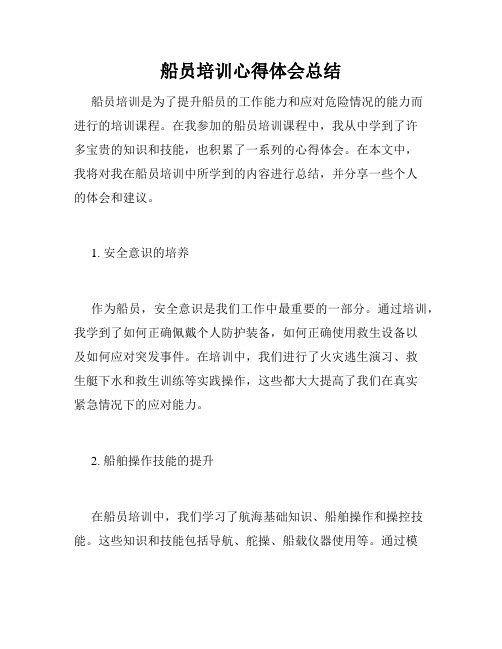 船员培训心得体会总结

船员培训是为了提升船员的工作能力和应对危险情况的能力而进行的培训课程。在我参加的船员培训课程中，我从中学到了许多宝贵的知识和技能，也积累了一系列的心得体会。在本文中，我将对我在船员培训中所学到的内容进行总结，并分享一些个人的体会和建议。

1. 安全意识的培养

作为船员，安全意识是我们工作中最重要的一部分。通过培训，我学到了如何正确佩戴个人防护装备，如何正确使用救生设备以及如何应对突发事件。在培训中，我们进行了火灾逃生演习、救生艇下水和救生训练等实践操作，这些都大大提高了我们在真实紧急情况下的应对能力。

2. 船舶操作技能的提升

在船员培训中，我们学习了航海基础知识、船舶操作和操控技能。这些知识和技能包括导航、舵操、船载仪器使用等。通过模